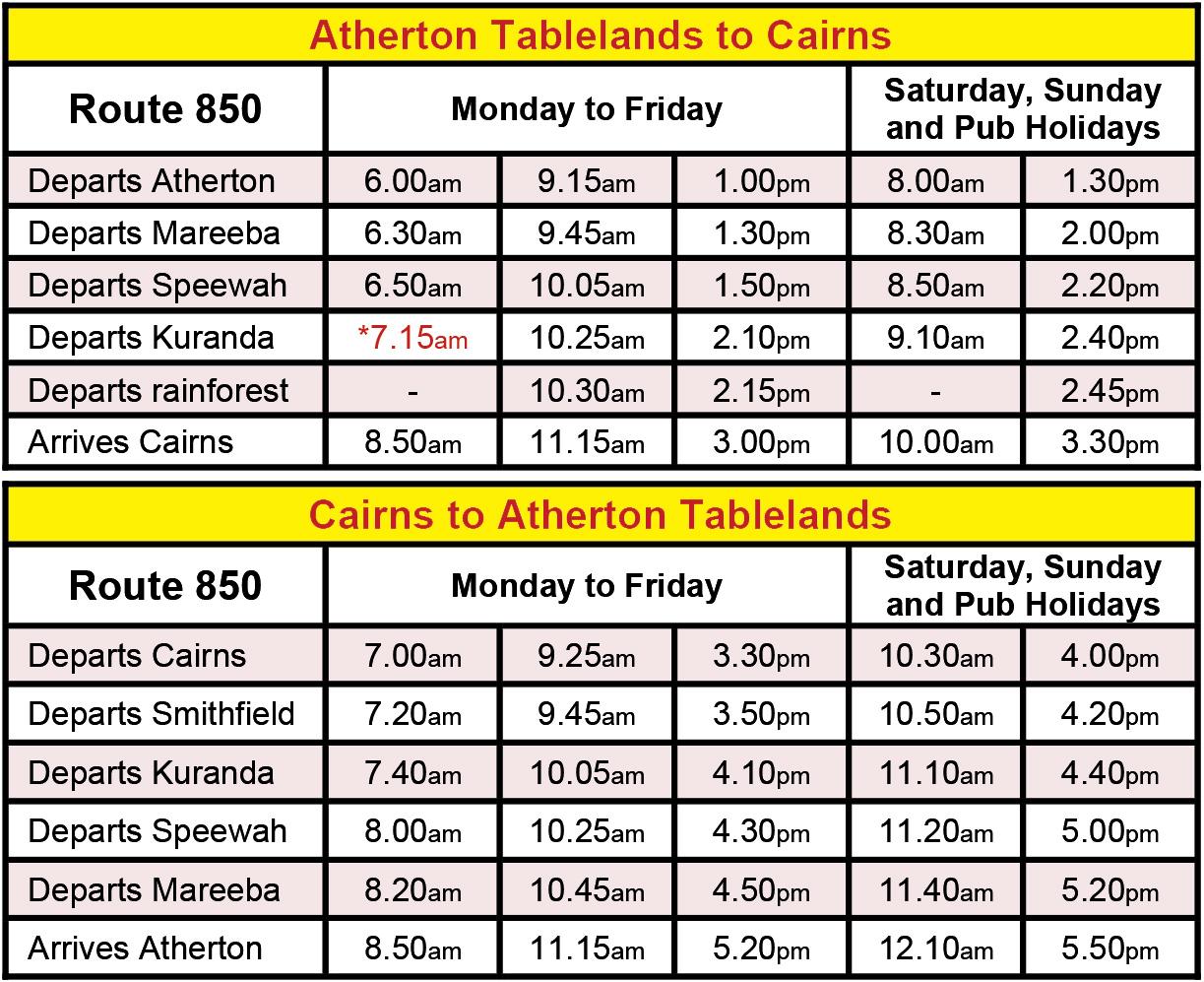 Atherton Tablelands to Cairns

| Route 850 | Monday to Friday | | | Saturday, Sunday and Pub Holidays | |
|---|---|---|---|---|---|
| Departs Atherton | 6.00am | 9.15am | 1.00pm | 8.00am | 1.30pm |
| Departs Mareeba | 6.30am | 9.45am | 1.30pm | 8.30am | 2.00pm |
| Departs Speewah | 6.50am | 10.05am | 1.50pm | 8.50am | 2.20pm |
| Departs Kuranda | *7.15am | 10.25am | 2.10pm | 9.10am | 2.40pm |
| Departs rainforest | - | 10.30am | 2.15pm | - | 2.45pm |
| Arrives Cairns | 8.50am | 11.15am | 3.00pm | 10.00am | 3.30pm |

Cairns to Atherton Tablelands

| Route 850 | Monday to Friday | | | Saturday, Sunday and Pub Holidays | |
|---|---|---|---|---|---|
| Departs Cairns | 7.00am | 9.25am | 3.30pm | 10.30am | 4.00pm |
| Departs Smithfield | 7.20am | 9.45am | 3.50pm | 10.50am | 4.20pm |
| Departs Kuranda | 7.40am | 10.05am | 4.10pm | 11.10am | 4.40pm |
| Departs Speewah | 8.00am | 10.25am | 4.30pm | 11.20am | 5.00pm |
| Departs Mareeba | 8.20am | 10.45am | 4.50pm | 11.40am | 5.20pm |
| Arrives Atherton | 8.50am | 11.15am | 5.20pm | 12.10am | 5.50pm |